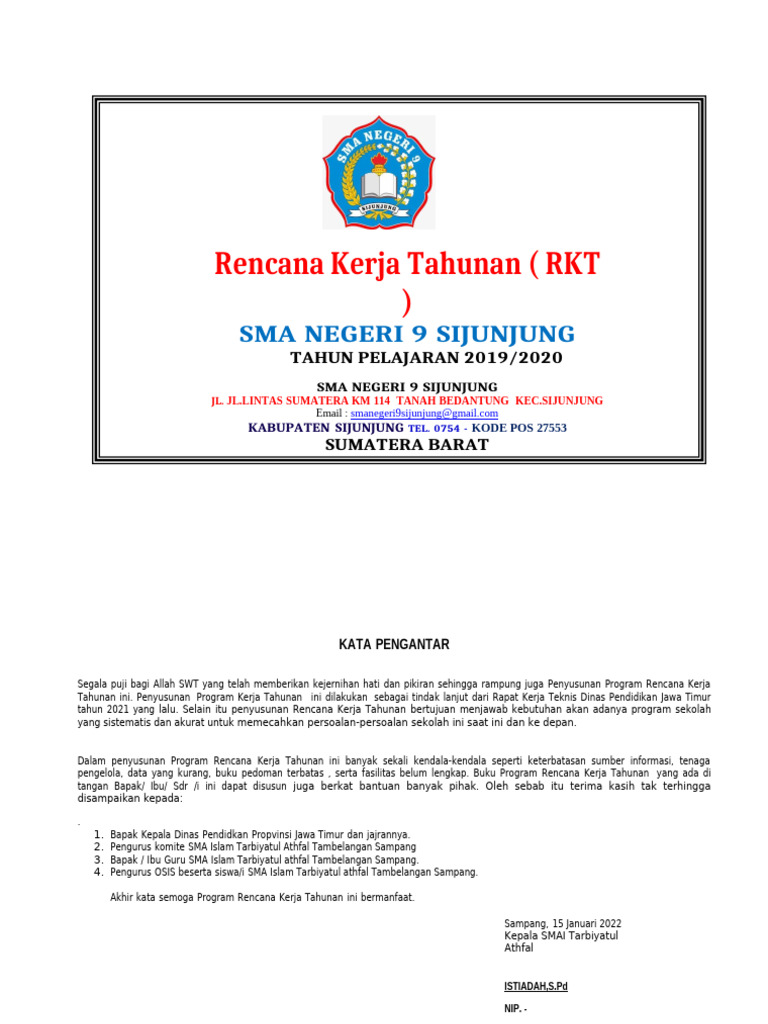 SMA NEGERI 9
SIJUNJUNG

Rencana Kerja Tahunan ( RKT )

SMA NEGERI 9 SIJUNJUNG

TAHUN PELAJARAN 2019/2020

SMA NEGERI 9 SIJUNJUNG
JL. JL.LINTAS SUMATERA KM 114 TANAH BEDANTUNG KEC.SIJUNJUNG
Email : smanegeri9sijunjung@gmail.com
KABUPATEN SIJUNJUNG TEL. 0754 - KODE POS 27553
SUMATERA BARAT

KATA PENGANTAR

Segala puji bagi Allah SWT yang telah memberikan kejernihan hati dan pikiran sehingga rampung juga Penyusunan Program Rencana Kerja Tahunan ini. Penyusunan Program Kerja Tahunan ini dilakukan sebagai tindak lanjut dari Rapat Kerja Teknis Dinas Pendidikan Jawa Timur tahun 2021 yang lalu. Selain itu penyusunan Rencana Kerja Tahunan bertujuan menjawab kebutuhan akan adanya program sekolah yang sistematis dan akurat untuk memecahkan persoalan-persoalan sekolah ini saat ini dan ke depan.

Dalam penyusunan Program Rencana Kerja Tahunan ini banyak sekali kendala-kendala seperti keterbatasan sumber informasi, tenaga pengelola, data yang kurang, buku pedoman terbatas , serta fasilitas belum lengkap. Buku Program Rencana Kerja Tahunan yang ada di tangan Bapak/ Ibu/ Sdr /i ini dapat disusun juga berkat bantuan banyak pihak. Oleh sebab itu terima kasih tak terhingga disampaikan kepada:

.
1. Bapak Kepala Dinas Pendidkan Propvinsi Jawa Timur dan jajrannya.
2. Pengurus komite SMA Islam Tarbiyatul Athfal Tambelangan Sampang
3. Bapak / Ibu Guru SMA Islam Tarbiyatul athfal Tambelangan Sampang.
4. Pengurus OSIS beserta siswa/i SMA Islam Tarbiyatul athfal Tambelangan Sampang.

Akhir kata semoga Program Rencana Kerja Tahunan ini bermanfaat.

Sampang, 15 Januari 2022
Kepala SMAI Tarbiyatul Athfal

ISTIADAH,S.Pd

NIP. -